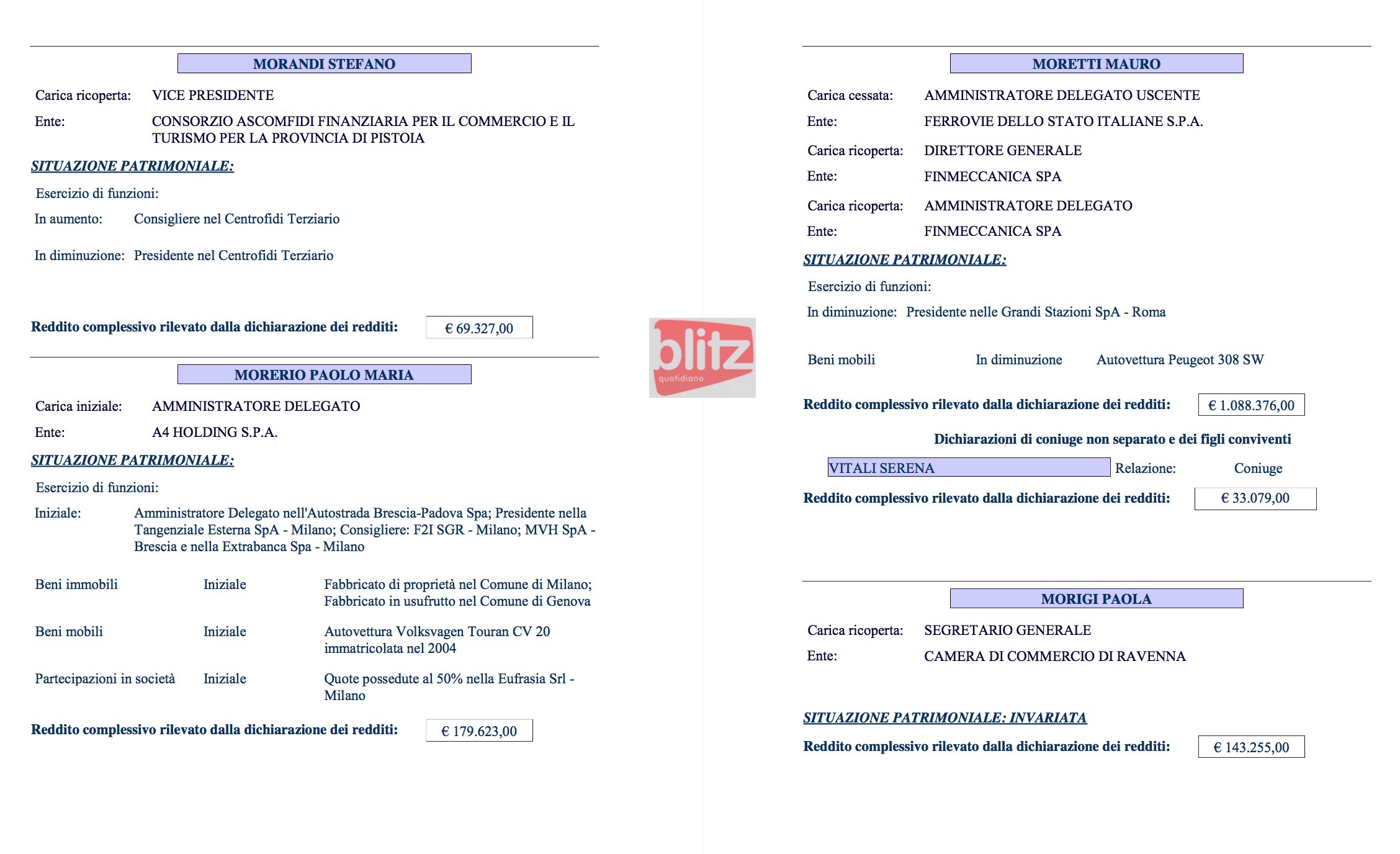 MORANDI STEFANO

Carica ricoperta: VICE PRESIDENTE

Ente: CONSORZIO ASCOMFIDI FINANZIARIA PER IL COMMERCIO E IL TURISMO PER LA PROVINCIA DI PISTOIA

SITUAZIONE PATRIMONIALE:

Esercizio di funzioni:

In aumento: Consigliere nel Centrofidi Terziario

In diminuzione: Presidente nel Centrofidi Terziario

Reddito complessivo rilevato dalla dichiarazione dei redditi: € 69.327,00

MORERIO PAOLO MARIA

Carica iniziale: AMMINISTRATORE DELEGATO

Ente: A4 HOLDING S.P.A.

SITUAZIONE PATRIMONIALE:

Esercizio di funzioni:

Iniziale: Amministratore Delegato nell'Autostrada Brescia-Padova Spa; Presidente nella Tangenziale Esterna SpA - Milano; Consigliere: F2I SGR - Milano; MVH SpA - Brescia e nella Extrabanca Spa - Milano

Beni immobili Iniziale Fabbricato di proprietà nel Comune di Milano; Fabbricato in usufrutto nel Comune di Genova

Beni mobili Iniziale Autovettura Volksvagen Touran CV 20 immatricolata nel 2004

Partecipazioni in società Iniziale Quote possedute al 50% nella Eufrasia Srl - Milano

Reddito complessivo rilevato dalla dichiarazione dei redditi: € 179.623,00

blitz quotidiano

MORETTI MAURO

Carica cessata: AMMINISTRATORE DELEGATO USCENTE

Ente: FERROVIE DELLO STATO ITALIANE S.P.A.

Carica ricoperta: DIRETTORE GENERALE

Ente: FINMECCANICA SPA

Carica ricoperta: AMMINISTRATORE DELEGATO

Ente: FINMECCANICA SPA

SITUAZIONE PATRIMONIALE:

Esercizio di funzioni:

In diminuzione: Presidente nelle Grandi Stazioni SpA - Roma

Beni mobili In diminuzione Autovettura Peugeot 308 SW

Reddito complessivo rilevato dalla dichiarazione dei redditi: € 1.088.376,00

Dichiarazioni di coniuge non separato e dei figli conviventi

VITALI SERENA Relazione: Coniuge

Reddito complessivo rilevato dalla dichiarazione dei redditi: € 33.079,00

MORIGI PAOLA

Carica ricoperta: SEGRETARIO GENERALE

Ente: CAMERA DI COMMERCIO DI RAVENNA

SITUAZIONE PATRIMONIALE: INVARIATA

Reddito complessivo rilevato dalla dichiarazione dei redditi: € 143.255,00